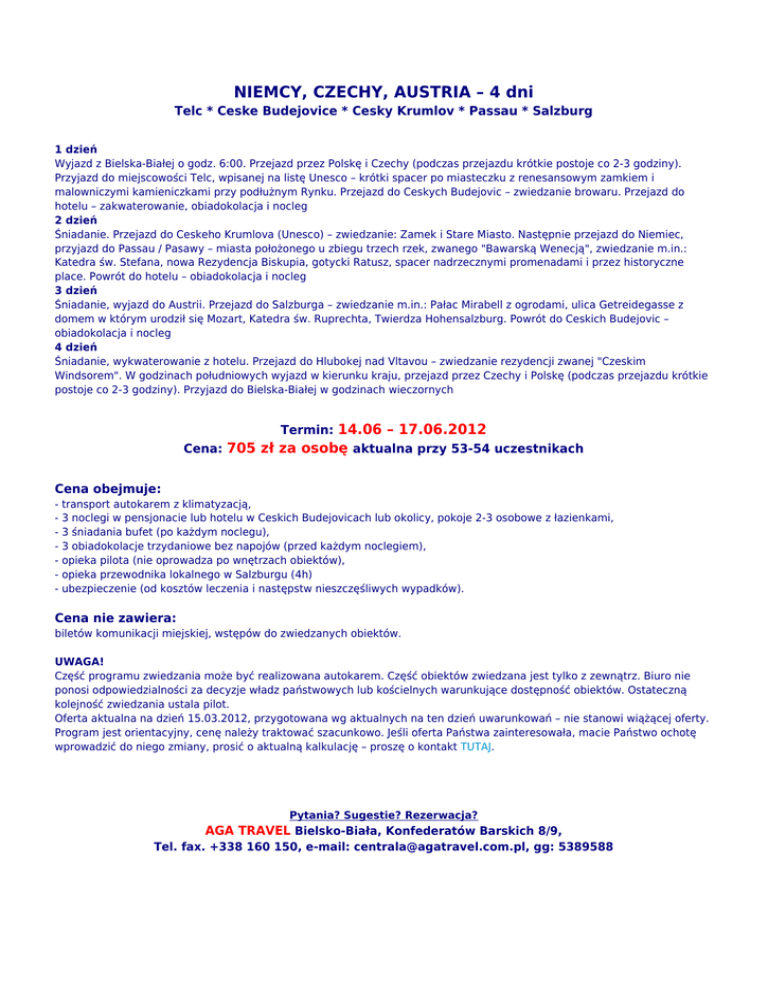 NIEMCY, CZECHY, AUSTRIA – 4 dni
Telc * Ceske Budejovice * Cesky Krumlov * Passau * Salzburg

1 dzień
Wyjazd z Bielska-Białej o godz. 6:00. Przejazd przez Polskę i Czechy (podczas przejazdu krótkie postoje co 2-3 godziny). Przyjazd do miejscowości Telc, wpisanej na listę Unesco – krótki spacer po miasteczku z renesansowym zamkiem i malowniczymi kamieniczkami przy podłużnym Rynku. Przejazd do Ceskych Budejovic – zwiedzanie browaru. Przejazd do hotelu – zakwaterowanie, obiadokolacja i nocleg
2 dzień
Śniadanie. Przejazd do Ceskeho Krumlova (Unesco) – zwiedzanie: Zamek i Stare Miasto. Następnie przejazd do Niemiec, przyjazd do Passau / Pasawy – miasta położonego u zbiegu trzech rzek, zwanego "Bawarską Wenecją", zwiedzanie m.in.: Katedra św. Stefana, nowa Rezydencja Biskupia, gotycki Ratusz, spacer nadrzecznymi promenadami i przez historyczne place. Powrót do hotelu – obiadokolacja i nocleg
3 dzień
Śniadanie, wyjazd do Austrii. Przejazd do Salzburga – zwiedzanie m.in.: Pałac Mirabell z ogrodami, ulica Getreidegasse z domem w którym urodził się Mozart, Katedra św. Ruprechta, Twierdza Hohensalzburg. Powrót do Ceskich Budejovic – obiadokolacja i nocleg
4 dzień
Śniadanie, wykwaterowanie z hotelu. Przejazd do Hlubokej nad Vltavou – zwiedzanie rezydencji zwanej "Czeskim Windsorem". W godzinach południowych wyjazd w kierunku kraju, przejazd przez Czechy i Polskę (podczas przejazdu krótkie postoje co 2-3 godziny). Przyjazd do Bielska-Białej w godzinach wieczornych

Termin: 14.06 – 17.06.2012
Cena: 705 zł za osobę aktualna przy 53-54 uczestnikach

Cena obejmuje:
- transport autokarem z klimatyzacją,
- 3 noclegi w pensjonacie lub hotelu w Ceskich Budejovicach lub okolicy, pokoje 2-3 osobowe z łazienkami,
- 3 śniadania bufet (po każdym noclegu),
- 3 obiadokolacje trzydaniowe bez napojów (przed każdym noclegiem),
- opieka pilota (nie oprowadza po wnętrzach obiektów),
- opieka przewodnika lokalnego w Salzburgu (4h)
- ubezpieczenie (od kosztów leczenia i następstw nieszczęśliwych wypadków).

Cena nie zawiera:
biletów komunikacji miejskiej, wstępów do zwiedzanych obiektów.

UWAGA!
Część programu zwiedzania może być realizowana autokarem. Część obiektów zwiedzana jest tylko z zewnątrz. Biuro nie ponosi odpowiedzialności za decyzje władz państwowych lub kościelnych warunkujące dostępność obiektów. Ostateczną kolejność zwiedzania ustala pilot.
Oferta aktualna na dzień 15.03.2012, przygotowana wg aktualnych na ten dzień uwarunkowań – nie stanowi wiążącej oferty. Program jest orientacyjny, cenę należy traktować szacunkowo. Jeśli oferta Państwa zainteresowała, macie Państwo ochotę wprowadzić do niego zmiany, prosić o aktualną kalkulację – proszę o kontakt TUTAJ.

Pytania? Sugestie? Rezerwacja?
AGA TRAVEL Bielsko-Biała, Konfederatów Barskich 8/9,
Tel. fax. +338 160 150, e-mail: centrala@agatravel.com.pl, gg: 5389588